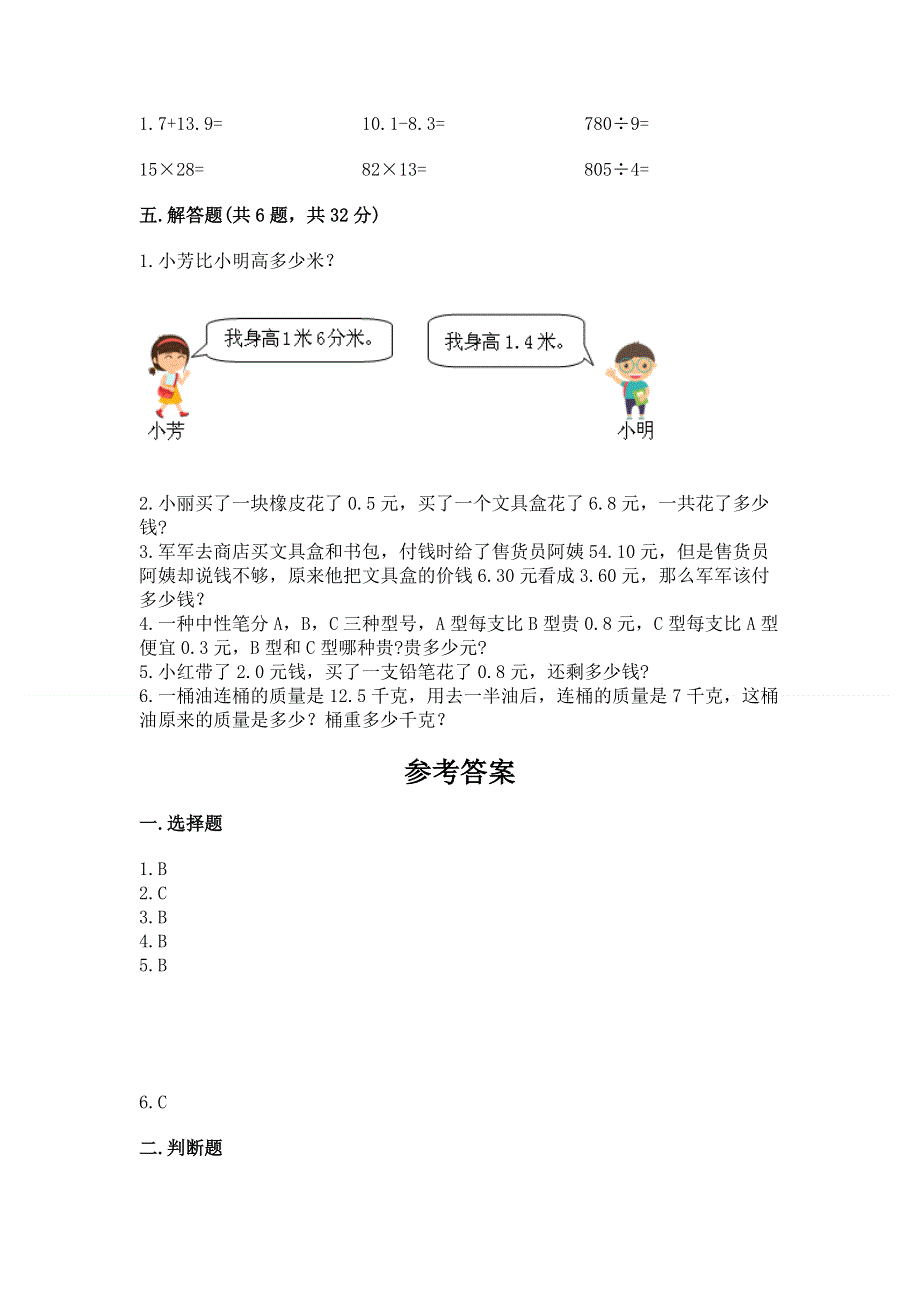 1.7+13.9=　　10.1-8.3=　　780÷9=

15×28=　　82×13=　　805÷4=

五.解答题(共6题，共32分)

1.小芳比小明高多少米？

我身高1米6分米。

我身高1.4米。

小芳

小明

2.小丽买了一块橡皮花了0.5元，买了一个文具盒花了6.8元，一共花了多少钱？
3.军军去商店买文具盒和书包，付钱时给了售货员阿姨54.10元，但是售货员阿姨却说钱不够，原来他把文具盒的价钱6.30元看成3.60元，那么军军该付多少钱？
4.一种中性笔分A，B，C三种型号，A型每支比B型贵0.8元，C型每支比A型便宜0.3元，B型和C型哪种贵?贵多少元?
5.小红带了2.0元钱，买了一支铅笔花了0.8元，还剩多少钱?
6.一桶油连桶的质量是12.5千克，用去一半油后，连桶的质量是7千克，这桶油原来的质量是多少？桶重多少千克？

参考答案

一.选择题

1.B
2.C
3.B
4.B
5.B

6.C

二.判断题